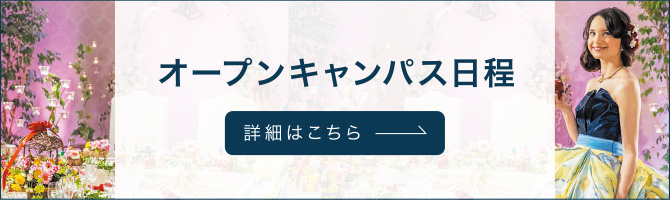 オープンキャンパス日程

詳細はこちら